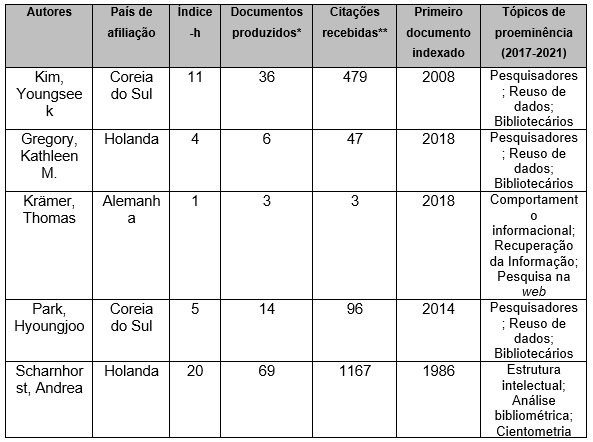 | Autores | País de afiliação | Índice -h | Documentos produzidos* | Citações recebidas** | Primeiro documento indexado | Tópicos de proeminência (2017-2021) |
|---|---|---|---|---|---|---|
| Kim, Youngseek | Coreia do Sul | 11 | 36 | 479 | 2008 | Pesquisadores; Reuso de dados; Bibliotecários |
| Gregory, Kathleen M. | Holanda | 4 | 6 | 47 | 2018 | Pesquisadores; Reuso de dados; Bibliotecários |
| Krämer, Thomas | Alemanha | 1 | 3 | 3 | 2018 | Comportamento informacional; Recuperação da Informação; Pesquisa na web |
| Park, Hyoungjoo | Coreia do Sul | 5 | 14 | 96 | 2014 | Pesquisadores; Reuso de dados; Bibliotecários |
| Scharnhorst, Andrea | Holanda | 20 | 69 | 1167 | 1986 | Estrutura intelectual; Análise bibliométrica; Cientometria |